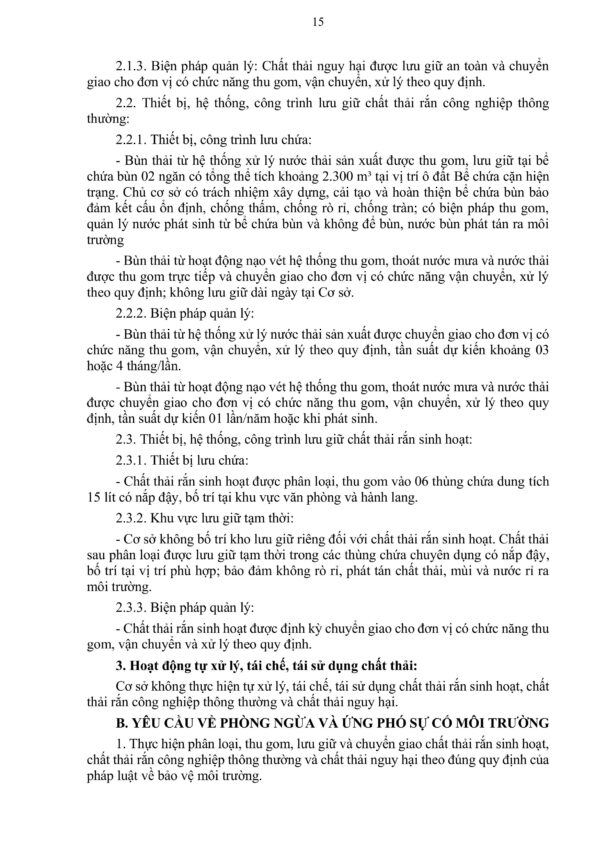 15

2.1.3. Biện pháp quản lý: Chất thải nguy hại được lưu giữ an toàn và chuyển giao cho đơn vị có chức năng thu gom, vận chuyển, xử lý theo quy định.

2.2. Thiết bị, hệ thống, công trình lưu giữ chất thải rắn công nghiệp thông thường:

2.2.1. Thiết bị, công trình lưu chứa:

- Bùn thải từ hệ thống xử lý nước thải sản xuất được thu gom, lưu giữ tại bể chứa bùn 02 ngăn có tổng thể tích khoảng 2.300 m³ tại vị trí ô đất Bể chứa cặn hiện trạng. Chủ cơ sở có trách nhiệm xây dựng, cải tạo và hoàn thiện bể chứa bùn bảo đảm kết cấu ổn định, chống thấm, chống rò rỉ, chống tràn; có biện pháp thu gom, quản lý nước phát sinh từ bể chứa bùn và không để bùn, nước bùn phát tán ra môi trường

- Bùn thải từ hoạt động nạo vét hệ thống thu gom, thoát nước mưa và nước thải được thu gom trực tiếp và chuyển giao cho đơn vị có chức năng vận chuyển, xử lý theo quy định; không lưu giữ dài ngày tại Cơ sở.

2.2.2. Biện pháp quản lý:

- Bùn thải từ hệ thống xử lý nước thải sản xuất được chuyển giao cho đơn vị có chức năng thu gom, vận chuyển, xử lý theo quy định, tần suất dự kiến khoảng 03 hoặc 4 tháng/lần.

- Bùn thải từ hoạt động nạo vét hệ thống thu gom, thoát nước mưa và nước thải được chuyển giao cho đơn vị có chức năng thu gom, vận chuyển, xử lý theo quy định, tần suất dự kiến 01 lần/năm hoặc khi phát sinh.

2.3. Thiết bị, hệ thống, công trình lưu giữ chất thải rắn sinh hoạt:

2.3.1. Thiết bị lưu chứa:

- Chất thải rắn sinh hoạt được phân loại, thu gom vào 06 thùng chứa dung tích 15 lít có nắp đậy, bố trí tại khu vực văn phòng và hành lang.

2.3.2. Khu vực lưu giữ tạm thời:

- Cơ sở không bố trí kho lưu giữ riêng đối với chất thải rắn sinh hoạt. Chất thải sau phân loại được lưu giữ tạm thời trong các thùng chứa chuyên dụng có nắp đậy, bố trí tại vị trí phù hợp; bảo đảm không rò rỉ, phát tán chất thải, mùi và nước rỉ ra môi trường.

2.3.3. Biện pháp quản lý:

- Chất thải rắn sinh hoạt được định kỳ chuyển giao cho đơn vị có chức năng thu gom, vận chuyển và xử lý theo quy định.

3. Hoạt động tự xử lý, tái chế, tái sử dụng chất thải:

Cơ sở không thực hiện tự xử lý, tái chế, tái sử dụng chất thải rắn sinh hoạt, chất thải rắn công nghiệp thông thường và chất thải nguy hại.

B. YÊU CẦU VỀ PHÒNG NGỪA VÀ ỨNG PHÓ SỰ CỐ MÔI TRƯỜNG

1. Thực hiện phân loại, thu gom, lưu giữ và chuyển giao chất thải rắn sinh hoạt, chất thải rắn công nghiệp thông thường và chất thải nguy hại theo đúng quy định của pháp luật về bảo vệ môi trường.